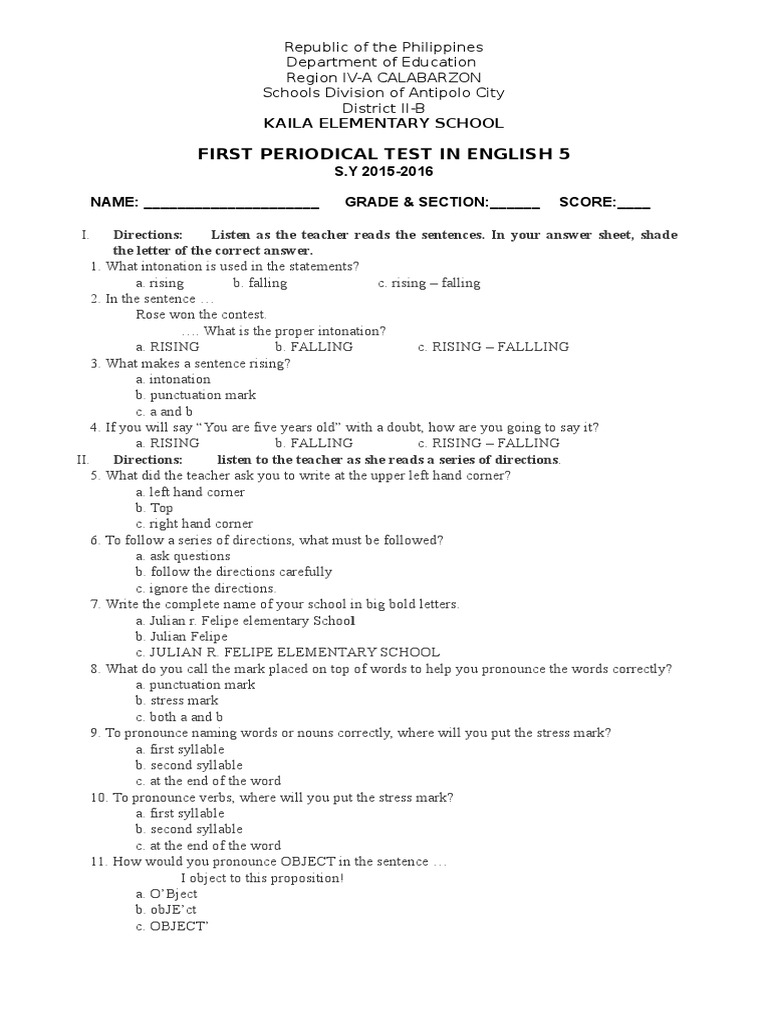 Republic of the Philippines
Department of Education
Region IV-A CALABARZON
Schools Division of Antipolo City
District II-B
KAILA ELEMENTARY SCHOOL

FIRST PERIODICAL TEST IN ENGLISH 5
S.Y 2015-2016

NAME: ______________________ GRADE & SECTION:______ SCORE:____

I. Directions: Listen as the teacher reads the sentences. In your answer sheet, shade the letter of the correct answer.
1. What intonation is used in the statements?
a. rising b. falling c. rising – falling
2. In the sentence …
Rose won the contest.
…. What is the proper intonation?
a. RISING b. FALLING c. RISING – FALLLING
3. What makes a sentence rising?
a. intonation
b. punctuation mark
c. a and b
4. If you will say “You are five years old” with a doubt, how are you going to say it?
a. RISING b. FALLING c. RISING – FALLING
II. Directions: listen to the teacher as she reads a series of directions.
5. What did the teacher ask you to write at the upper left hand corner?
a. left hand corner
b. Top
c. right hand corner
6. To follow a series of directions, what must be followed?
a. ask questions
b. follow the directions carefully
c. ignore the directions.
7. Write the complete name of your school in big bold letters.
a. Julian r. Felipe elementary School
b. Julian Felipe
c. JULIAN R. FELIPE ELEMENTARY SCHOOL
8. What do you call the mark placed on top of words to help you pronounce the words correctly?
a. punctuation mark
b. stress mark
c. both a and b
9. To pronounce naming words or nouns correctly, where will you put the stress mark?
a. first syllable
b. second syllable
c. at the end of the word
10. To pronounce verbs, where will you put the stress mark?
a. first syllable
b. second syllable
c. at the end of the word
11. How would you pronounce OBJECT in the sentence …
I object to this proposition!
a. O’Bject
b. obJE’ct
c. OBJECT’